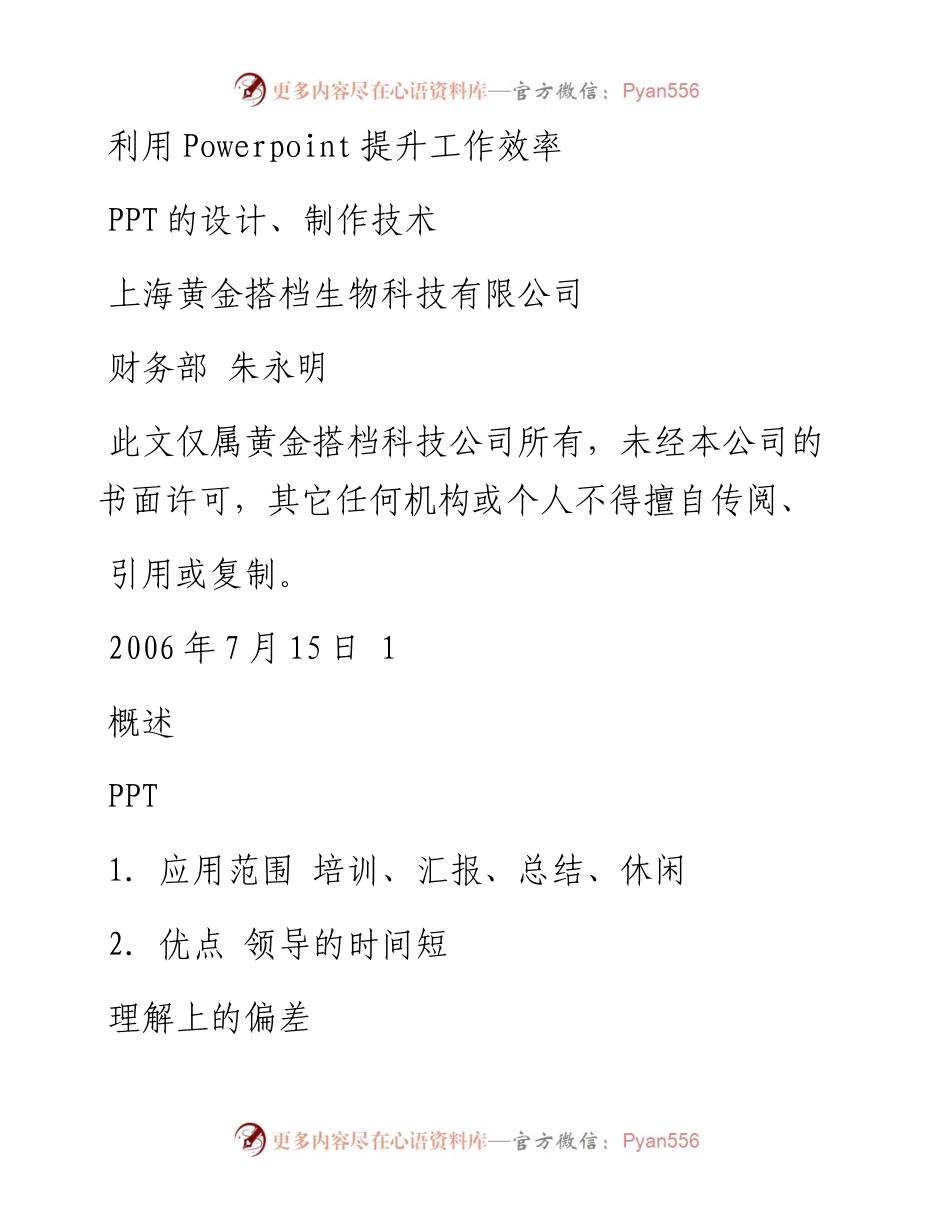 更多内容尽在心语资料库—官方微信：Pyan556

利用Powerpoint提升工作效率

PPT的设计、制作技术

上海黄金搭档生物科技有限公司

财务部 朱永明

此文仅属黄金搭档科技公司所有，未经本公司的书面许可，其它任何机构或个人不得擅自传阅、引用或复制。

2006年7月15日 1

概述

PPT

1. 应用范围 培训、汇报、总结、休闲

2. 优点 领导的时间短

理解上的偏差

更多内容尽在心语资料库—官方微信：Pyan556